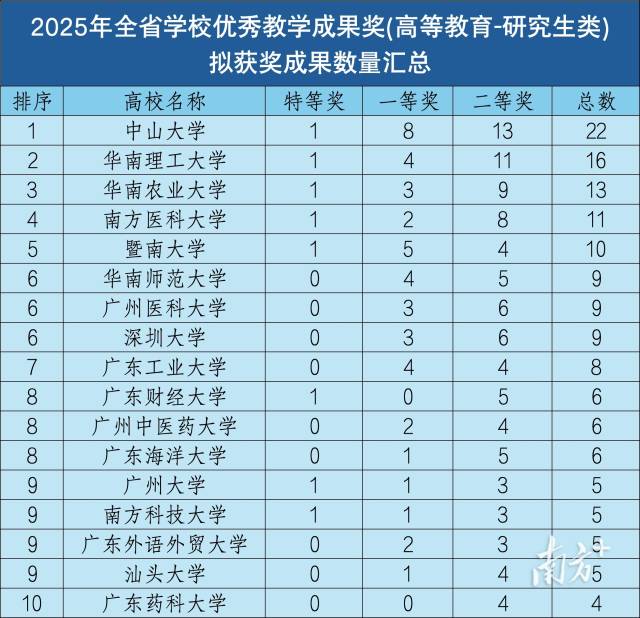 2025年全省学校优秀教学成果奖(高等教育-研究生类)
拟获奖成果数量汇总

| 排序 | 高校名称 | 特等奖 | 一等奖 | 二等奖 | 总数 |
|---|---|---|---|---|---|
| 1 | 中山大学 | 1 | 8 | 13 | 22 |
| 2 | 华南理工大学 | 1 | 4 | 11 | 16 |
| 3 | 华南农业大学 | 1 | 3 | 9 | 13 |
| 4 | 南方医科大学 | 1 | 2 | 8 | 11 |
| 5 | 暨南大学 | 1 | 5 | 4 | 10 |
| 6 | 华南师范大学 | 0 | 4 | 5 | 9 |
| 6 | 广州医科大学 | 0 | 3 | 6 | 9 |
| 6 | 深圳大学 | 0 | 3 | 6 | 9 |
| 7 | 广东工业大学 | 0 | 4 | 4 | 8 |
| 8 | 广东财经大学 | 1 | 0 | 5 | 6 |
| 8 | 广州中医药大学 | 0 | 2 | 4 | 6 |
| 8 | 广东海洋大学 | 0 | 1 | 5 | 6 |
| 9 | 广州大学 | 1 | 1 | 3 | 5 |
| 9 | 南方科技大学 | 1 | 1 | 3 | 5 |
| 9 | 广东外语外贸大学 | 0 | 2 | 3 | 5 |
| 9 | 汕头大学 | 0 | 1 | 4 | 5 |
| 10 | 广东药科大学 | 0 | 0 | 4 | 4 |

南方+